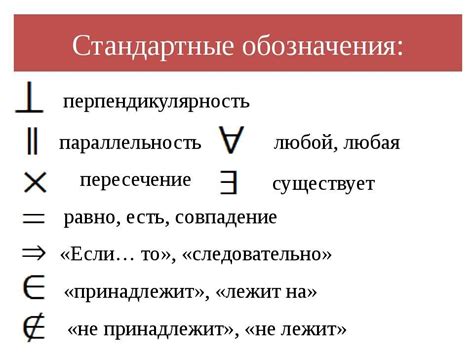 Стандартные обозначения:

$\perp$ перпендикулярность

$\parallel$ параллельность $\forall$ любой, любая

$\times$ пересечение $\exists$ существует

$=$ равно, есть, совпадение

$\Rightarrow$ «Если… то», «следовательно»

$\in$ «принадлежит», «лежит на»

$\notin$ «не принадлежит», «не лежит»